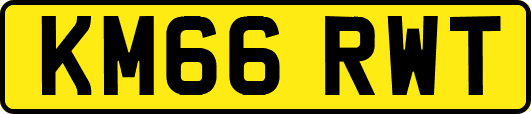 KM66 RWT